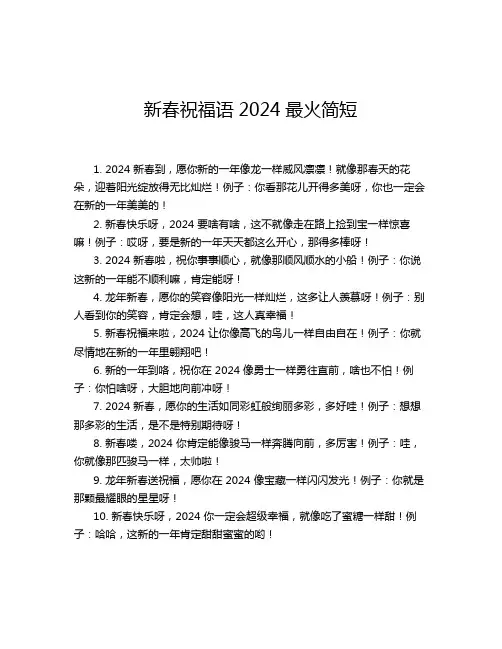 新春祝福语 2024 最火简短

1. 2024 新春到，愿你新的一年像龙一样威风凛凛！就像那春天的花朵，迎着阳光绽放得无比灿烂！例子：你看那花儿开得多美呀，你也一定会在新的一年美美的！

2. 新春快乐呀，2024 要啥有啥，这不就像走在路上捡到宝一样惊喜嘛！例子：哎呀，要是新的一年天天都这么开心，那得多棒呀！

3. 2024 新春啦，祝你事事顺心，就像那顺风顺水的小船！例子：你说这新的一年能不顺利嘛，肯定能呀！

4. 龙年新春，愿你的笑容像阳光一样灿烂，这多让人羡慕呀！例子：别人看到你的笑容，肯定会想，哇，这人真幸福！

5. 新春祝福来啦，2024 让你像高飞的鸟儿一样自由自在！例子：你就尽情地在新的一年里翱翔吧！

6. 新的一年到咯，祝你在 2024 像勇士一样勇往直前，啥也不怕！例子：你怕啥呀，大胆地向前冲呀！

7. 2024 新春，愿你的生活如同彩虹般绚丽多彩，多好哇！例子：想想那多彩的生活，是不是特别期待呀！

8. 新春喽，2024 你肯定能像骏马一样奔腾向前，多厉害！例子：哇，你就像那匹骏马一样，太帅啦！

9. 龙年新春送祝福，愿你在 2024 像宝藏一样闪闪发光！例子：你就是那颗最耀眼的星星呀！

10. 新春快乐呀，2024 你一定会超级幸福，就像吃了蜜糖一样甜！例子：哈哈，这新的一年肯定甜甜蜜蜜的哟！